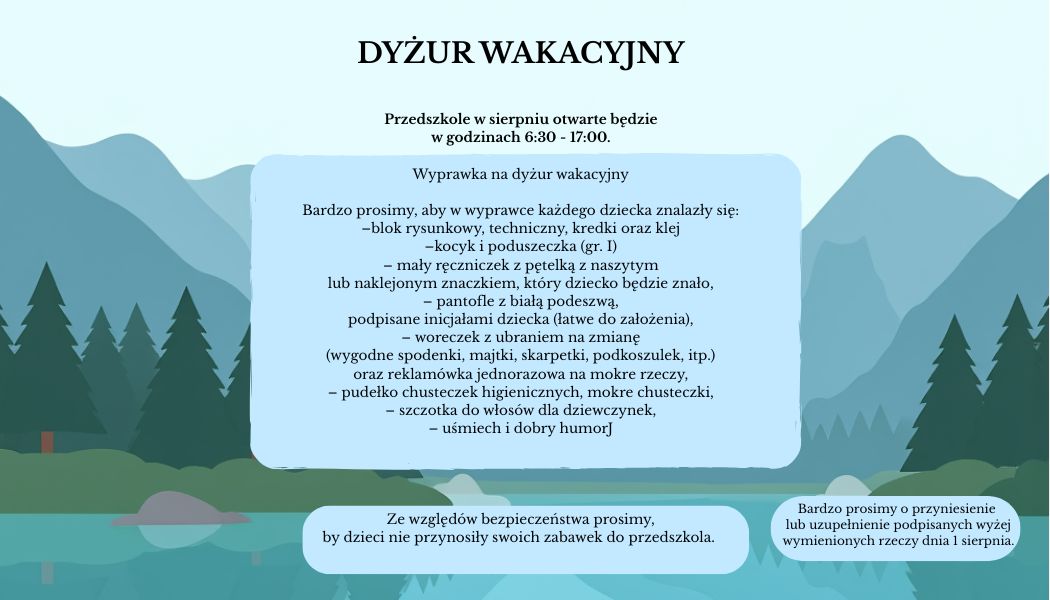 DYŻUR WAKACYJNY

Przedszkole w sierpniu otwarte będzie
w godzinach 6:30 - 17:00.

Wyprawka na dyżur wakacyjny

Bardzo prosimy, aby w wyprawce każdego dziecka znalazły się:
–blok rysunkowy, techniczny, kredki oraz klej
–kocyk i poduszeczka (gr. I)
– mały ręczniczek z pętelką z naszytym
lub naklejonym znaczkiem, który dziecko będzie znało,
– pantofle z białą podeszwą,
podpisane inicjałami dziecka (łatwe do założenia),
– woreczek z ubraniem na zmianę
(wygodne spodenki, majtki, skarpetki, podkoszulek, itp.)
oraz reklamówka jednorazowa na mokre rzeczy,
– pudełko chusteczek higienicznych, mokre chusteczki,
– szczotka do włosów dla dziewczynek,
– uśmiech i dobry humorJ

Ze względów bezpieczeństwa prosimy,
by dzieci nie przynosiły swoich zabawek do przedszkola.

Bardzo prosimy o przyniesienie
lub uzupełnienie podpisanych wyżej
wymienionych rzeczy dnia 1 sierpnia.